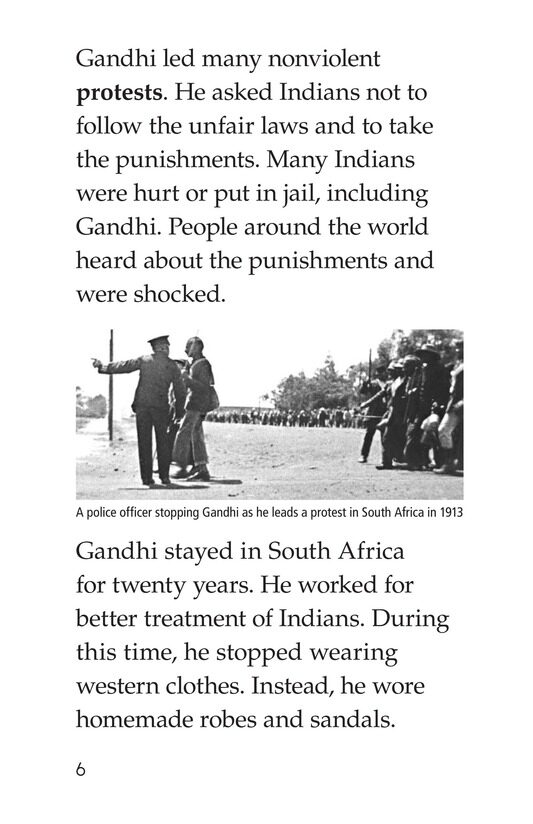 Gandhi led many nonviolent protests. He asked Indians not to follow the unfair laws and to take the punishments. Many Indians were hurt or put in jail, including Gandhi. People around the world heard about the punishments and were shocked.

A police officer stopping Gandhi as he leads a protest in South Africa in 1913

Gandhi stayed in South Africa for twenty years. He worked for better treatment of Indians. During this time, he stopped wearing western clothes. Instead, he wore homemade robes and sandals.

6